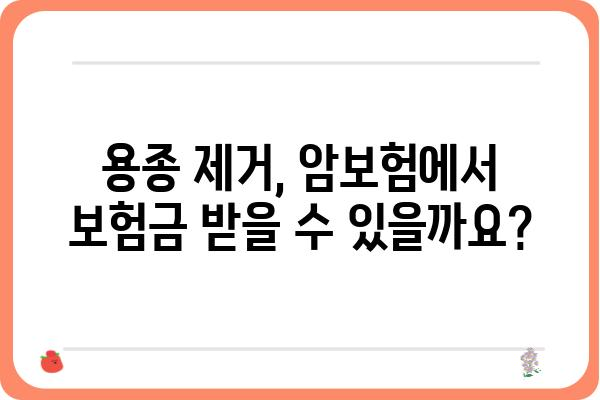 용종 제거, 암보험에서 보험금 받을 수 있을까요?